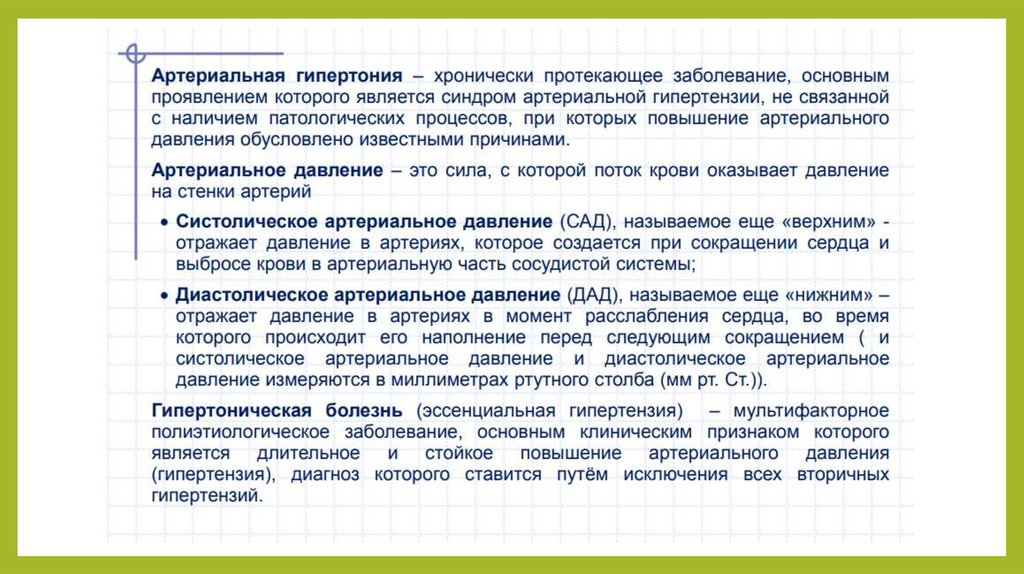 Артериальная гипертония – хронически протекающее заболевание, основным проявлением которого является синдром артериальной гипертензии, не связанной с наличием патологических процессов, при которых повышение артериального давления обусловлено известными причинами.

Артериальное давление – это сила, с которой поток крови оказывает давление на стенки артерий

• Систолическое артериальное давление (САД), называемое еще «верхним» - отражает давление в артериях, которое создается при сокращении сердца и выбросе крови в артериальную часть сосудистой системы;

• Диастолическое артериальное давление (ДАД), называемое еще «нижним» – отражает давление в артериях в момент расслабления сердца, во время которого происходит его наполнение перед следующим сокращением ( и систолическое артериальное давление и диастолическое артериальное давление измеряются в миллиметрах ртутного столба (мм рт. Ст.)).

Гипертоническая болезнь (эссенциальная гипертензия) – мультифакторное полиэтиологическое заболевание, основным клиническим признаком которого является длительное и стойкое повышение артериального давления (гипертензия), диагноз которого ставится путём исключения всех вторичных гипертензий.